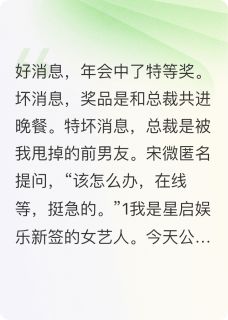 好消息，年会中了特等奖。坏消息，奖品是和总裁共进晚餐。特坏消息，总裁是被我甩掉的前男友。宋微匿名提问，“该怎么办，在线等，挺急的。”1我是星启娱乐新签的女艺人。今天公…